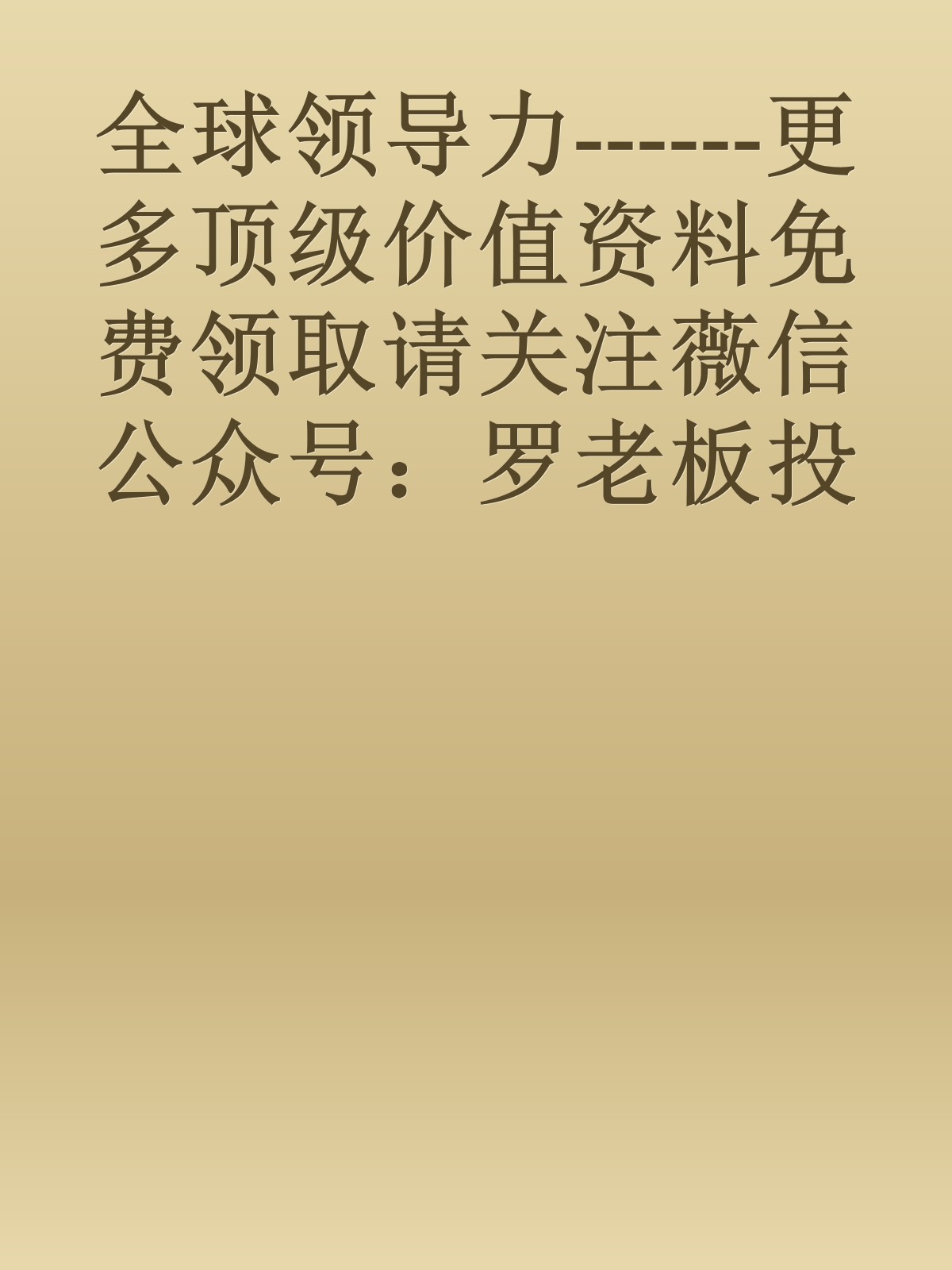 全球领导力------更多顶级价值资料免费领取请关注薇信公众号：罗老板投